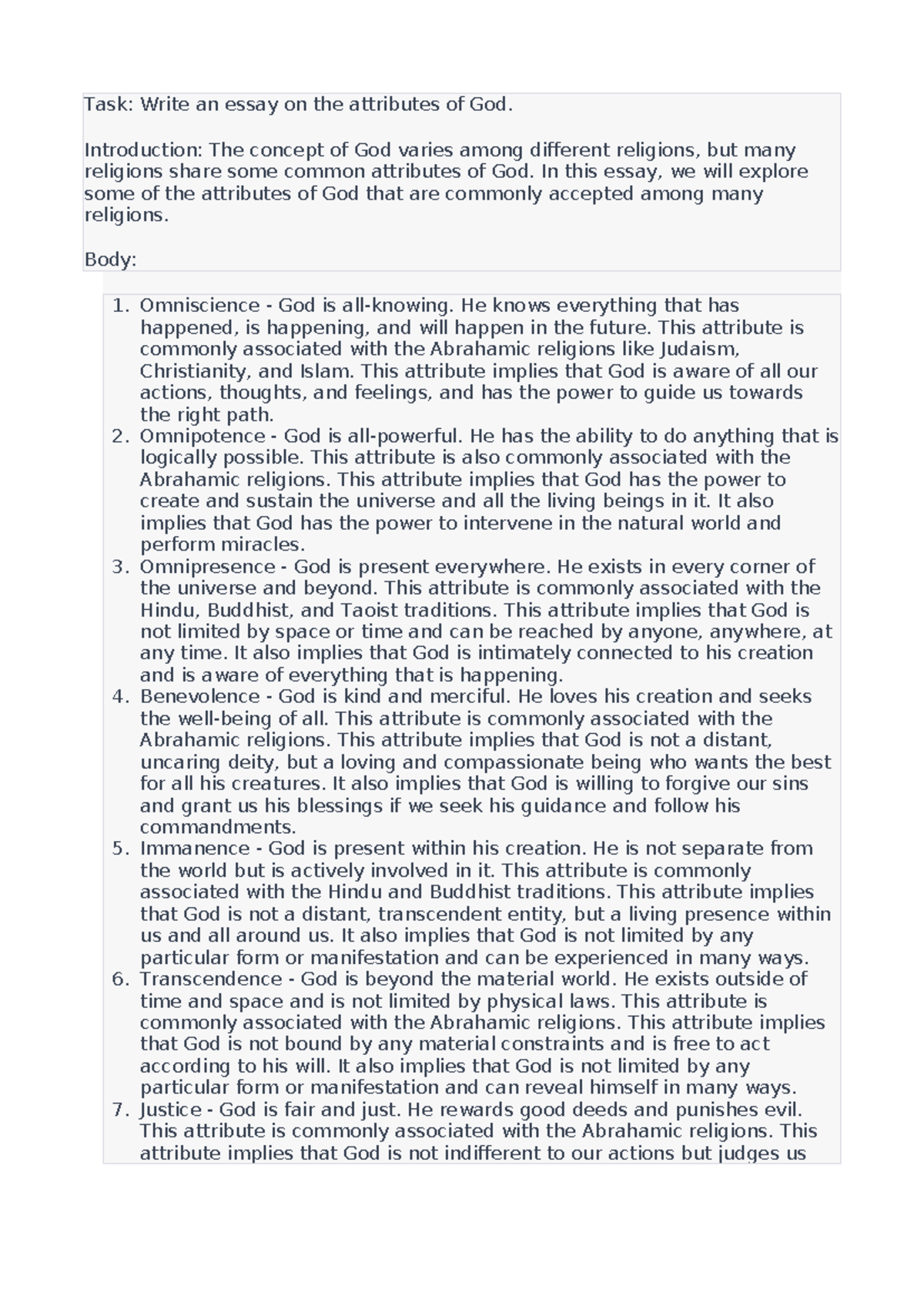 Task: Write an essay on the attributes of God.

Introduction: The concept of God varies among different religions, but many religions share some common attributes of God. In this essay, we will explore some of the attributes of God that are commonly accepted among many religions.

Body:

1. Omniscience - God is all-knowing. He knows everything that has happened, is happening, and will happen in the future. This attribute is commonly associated with the Abrahamic religions like Judaism, Christianity, and Islam. This attribute implies that God is aware of all our actions, thoughts, and feelings, and has the power to guide us towards the right path.
2. Omnipotence - God is all-powerful. He has the ability to do anything that is logically possible. This attribute is also commonly associated with the Abrahamic religions. This attribute implies that God has the power to create and sustain the universe and all the living beings in it. It also implies that God has the power to intervene in the natural world and perform miracles.
3. Omnipresence - God is present everywhere. He exists in every corner of the universe and beyond. This attribute is commonly associated with the Hindu, Buddhist, and Taoist traditions. This attribute implies that God is not limited by space or time and can be reached by anyone, anywhere, at any time. It also implies that God is intimately connected to his creation and is aware of everything that is happening.
4. Benevolence - God is kind and merciful. He loves his creation and seeks the well-being of all. This attribute is commonly associated with the Abrahamic religions. This attribute implies that God is not a distant, uncaring deity, but a loving and compassionate being who wants the best for all his creatures. It also implies that God is willing to forgive our sins and grant us his blessings if we seek his guidance and follow his commandments.
5. Immanence - God is present within his creation. He is not separate from the world but is actively involved in it. This attribute is commonly associated with the Hindu and Buddhist traditions. This attribute implies that God is not a distant, transcendent entity, but a living presence within us and all around us. It also implies that God is not limited by any particular form or manifestation and can be experienced in many ways.
6. Transcendence - God is beyond the material world. He exists outside of time and space and is not limited by physical laws. This attribute is commonly associated with the Abrahamic religions. This attribute implies that God is not bound by any material constraints and is free to act according to his will. It also implies that God is not limited by any particular form or manifestation and can reveal himself in many ways.
7. Justice - God is fair and just. He rewards good deeds and punishes evil. This attribute is commonly associated with the Abrahamic religions. This attribute implies that God is not indifferent to our actions but judges us